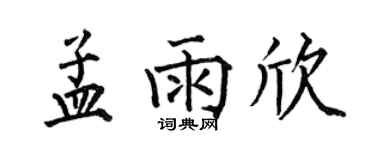 孟雨欣
词典网